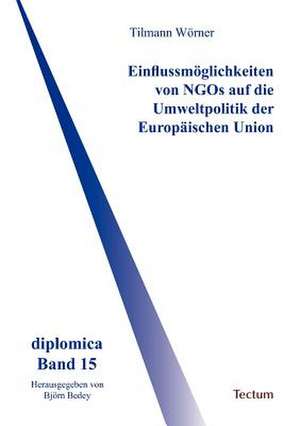 Tilmann Wörner

Einflussmöglichkeiten von NGOs auf die Umweltpolitik der Europäischen Union

diplomica
Band 15

Herausgegeben von
Björn Bedey

Tectum